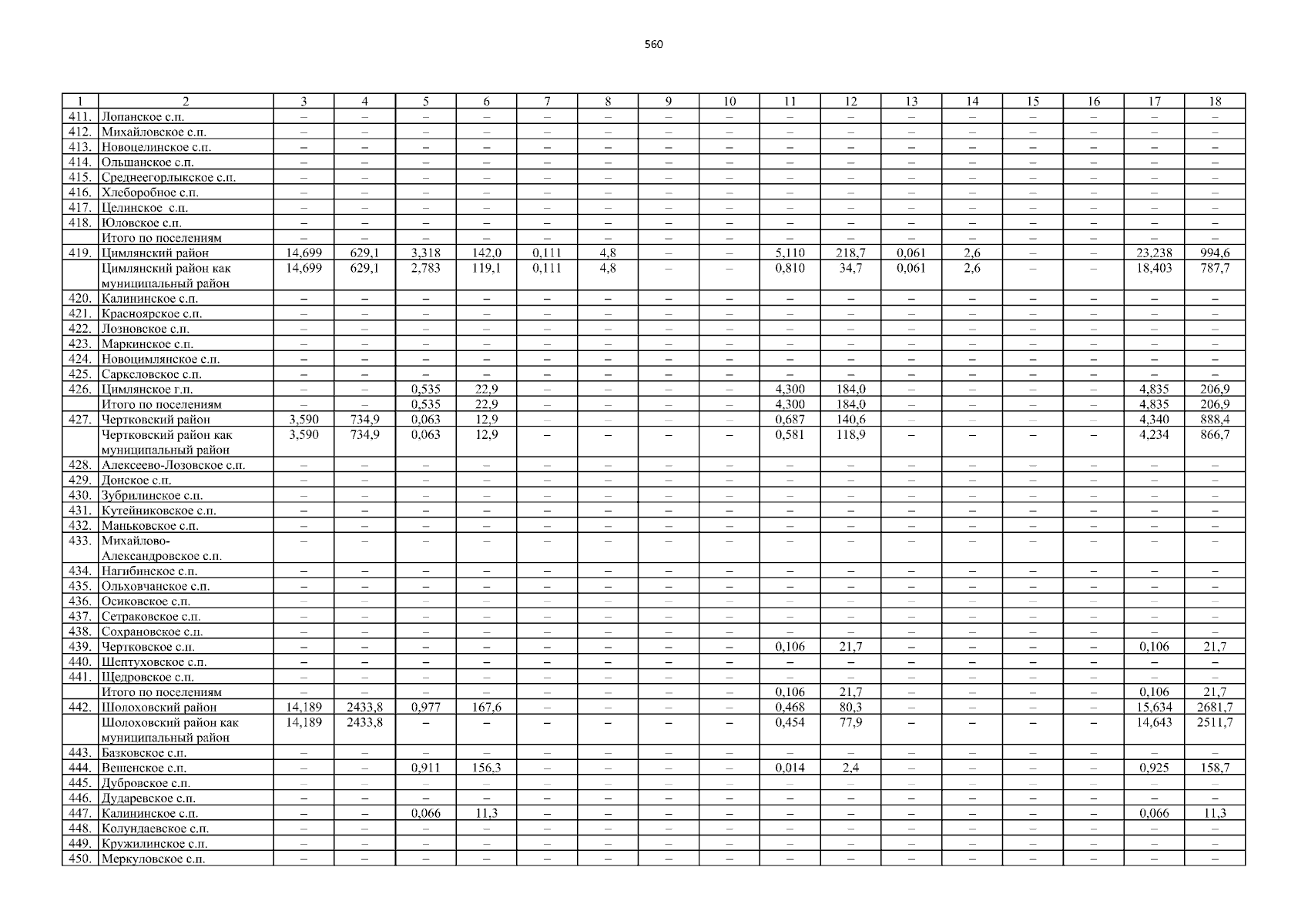 560

| 1 | 2 | 3 | 4 | 5 | 6 | 7 | 8 | 9 | 10 | 11 | 12 | 13 | 14 | 15 | 16 | 17 | 18 |
|---|---|---|---|---|---|---|---|---|---|---|---|---|---|---|---|---|---|
| 411. | Лопанское с.п. | – | – | – | – | – | – | – | – | – | – | – | – | – | – | – | – |
| 412. | Михайловское с.п. | – | – | – | – | – | – | – | – | – | – | – | – | – | – | – | – |
| 413. | Новоцелинское с.п. | – | – | – | – | – | – | – | – | – | – | – | – | – | – | – | – |
| 414. | Ольшанское с.п. | – | – | – | – | – | – | – | – | – | – | – | – | – | – | – | – |
| 415. | Среднеегорлыкское с.п. | – | – | – | – | – | – | – | – | – | – | – | – | – | – | – | – |
| 416. | Хлеборобное с.п. | – | – | – | – | – | – | – | – | – | – | – | – | – | – | – | – |
| 417. | Целинское с.п. | – | – | – | – | – | – | – | – | – | – | – | – | – | – | – | – |
| 418. | Юловское с.п. | – | – | – | – | – | – | – | – | – | – | – | – | – | – | – | – |
| | Итого по поселениям | – | – | – | – | – | – | – | – | – | – | – | – | – | – | – | – |
| 419. | Цимлянский район | 14,699 | 629,1 | 3,318 | 142,0 | 0,111 | 4,8 | – | – | 5,110 | 218,7 | 0,061 | 2,6 | – | – | 23,238 | 994,6 |
| | Цимлянский район как муниципальный район | 14,699 | 629,1 | 2,783 | 119,1 | 0,111 | 4,8 | – | – | 0,810 | 34,7 | 0,061 | 2,6 | – | – | 18,403 | 787,7 |
| 420. | Калининское с.п. | – | – | – | – | – | – | – | – | – | – | – | – | – | – | – | – |
| 421. | Красноярское с.п. | – | – | – | – | – | – | – | – | – | – | – | – | – | – | – | – |
| 422. | Лозновское с.п. | – | – | – | – | – | – | – | – | – | – | – | – | – | – | – | – |
| 423. | Маркинское с.п. | – | – | – | – | – | – | – | – | – | – | – | – | – | – | – | – |
| 424. | Новоцимлянское с.п. | – | – | – | – | – | – | – | – | – | – | – | – | – | – | – | – |
| 425. | Саркеловское с.п. | – | – | – | – | – | – | – | – | – | – | – | – | – | – | – | – |
| 426. | Цимлянское г.п. | – | – | 0,535 | 22,9 | – | – | – | – | 4,300 | 184,0 | – | – | – | – | 4,835 | 206,9 |
| | Итого по поселениям | – | – | 0,535 | 22,9 | – | – | – | – | 4,300 | 184,0 | – | – | – | – | 4,835 | 206,9 |
| 427. | Чертковский район | 3,590 | 734,9 | 0,063 | 12,9 | – | – | – | – | 0,687 | 140,6 | – | – | – | – | 4,340 | 888,4 |
| | Чертковский район как муниципальный район | 3,590 | 734,9 | 0,063 | 12,9 | – | – | – | – | 0,581 | 118,9 | – | – | – | – | 4,234 | 866,7 |
| 428. | Алексеево-Лозовское с.п. | – | – | – | – | – | – | – | – | – | – | – | – | – | – | – | – |
| 429. | Донское с.п. | – | – | – | – | – | – | – | – | – | – | – | – | – | – | – | – |
| 430. | Зубрилинское с.п. | – | – | – | – | – | – | – | – | – | – | – | – | – | – | – | – |
| 431. | Кутейниковское с.п. | – | – | – | – | – | – | – | – | – | – | – | – | – | – | – | – |
| 432. | Маньковское с.п. | – | – | – | – | – | – | – | – | – | – | – | – | – | – | – | – |
| 433. | Михайлово-Александровское с.п. | – | – | – | – | – | – | – | – | – | – | – | – | – | – | – | – |
| 434. | Нагибинское с.п. | – | – | – | – | – | – | – | – | – | – | – | – | – | – | – | – |
| 435. | Ольховчанское с.п. | – | – | – | – | – | – | – | – | – | – | – | – | – | – | – | – |
| 436. | Осиковское с.п. | – | – | – | – | – | – | – | – | – | – | – | – | – | – | – | – |
| 437. | Сетраковское с.п. | – | – | – | – | – | – | – | – | – | – | – | – | – | – | – | – |
| 438. | Сохрановское с.п. | – | – | – | – | – | – | – | – | – | – | – | – | – | – | – | – |
| 439. | Чертковское с.п. | – | – | – | – | – | – | – | – | 0,106 | 21,7 | – | – | – | – | 0,106 | 21,7 |
| 440. | Шептуховское с.п. | – | – | – | – | – | – | – | – | – | – | – | – | – | – | – | – |
| 441. | Щедровское с.п. | – | – | – | – | – | – | – | – | – | – | – | – | – | – | – | – |
| | Итого по поселениям | – | – | – | – | – | – | – | – | 0,106 | 21,7 | – | – | – | – | 0,106 | 21,7 |
| 442. | Шолоховский район | 14,189 | 2433,8 | 0,977 | 167,6 | – | – | – | – | 0,468 | 80,3 | – | – | – | – | 15,634 | 2681,7 |
| | Шолоховский район как муниципальный район | 14,189 | 2433,8 | – | – | – | – | – | – | 0,454 | 77,9 | – | – | – | – | 14,643 | 2511,7 |
| 443. | Базковское с.п. | – | – | – | – | – | – | – | – | – | – | – | – | – | – | – | – |
| 444. | Вешенское с.п. | – | – | 0,911 | 156,3 | – | – | – | – | 0,014 | 2,4 | – | – | – | – | 0,925 | 158,7 |
| 445. | Дубровское с.п. | – | – | – | – | – | – | – | – | – | – | – | – | – | – | – | – |
| 446. | Дударевское с.п. | – | – | – | – | – | – | – | – | – | – | – | – | – | – | – | – |
| 447. | Калининское с.п. | – | – | 0,066 | 11,3 | – | – | – | – | – | – | – | – | – | – | 0,066 | 11,3 |
| 448. | Колундаевское с.п. | – | – | – | – | – | – | – | – | – | – | – | – | – | – | – | – |
| 449. | Кружилинское с.п. | – | – | – | – | – | – | – | – | – | – | – | – | – | – | – | – |
| 450. | Меркуловское с.п. | – | – | – | – | – | – | – | – | – | – | – | – | – | – | – | – |